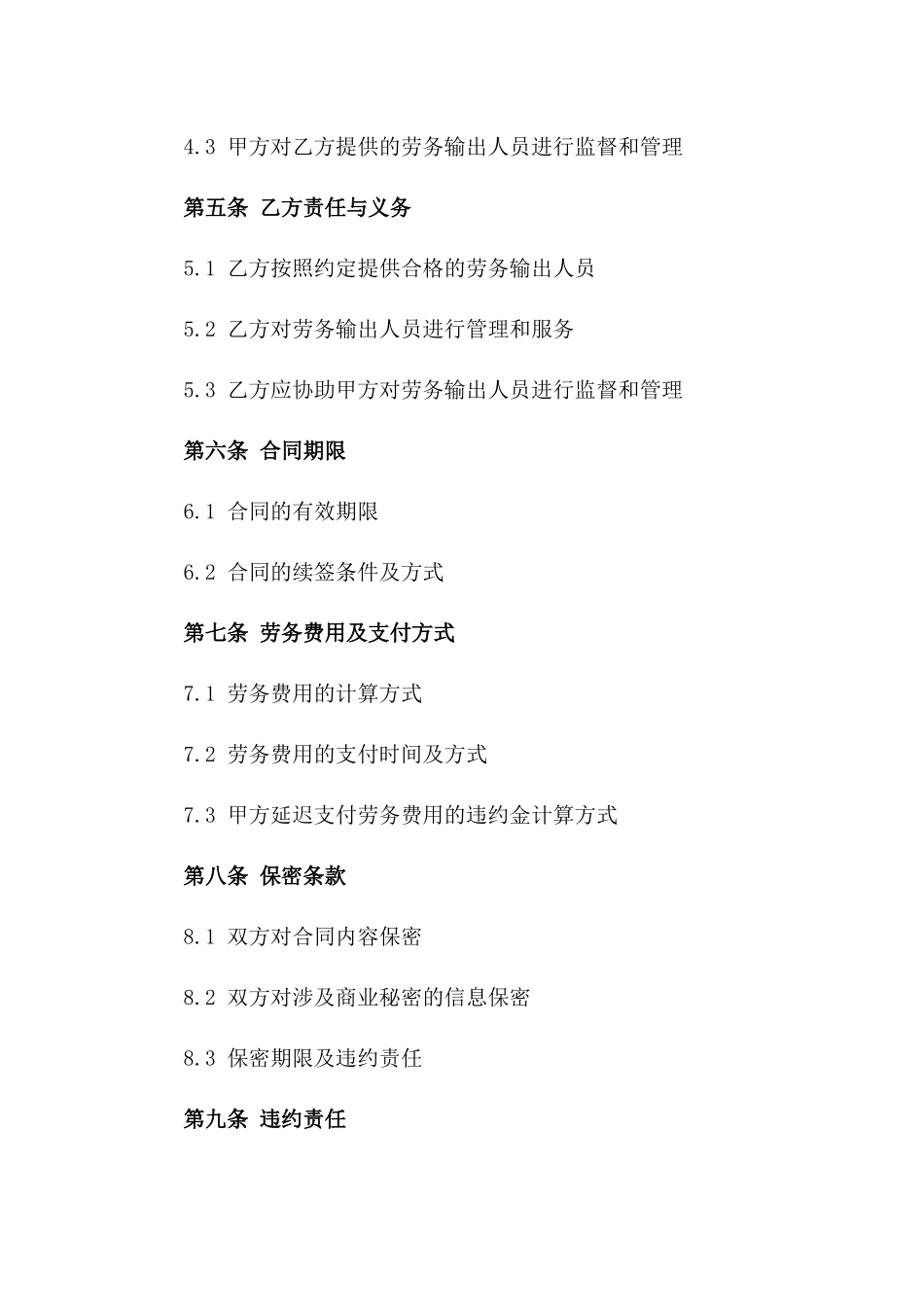 4.3 甲方对乙方提供的劳务输出人员进行监督和管理

第五条 乙方责任与义务

5.1 乙方按照约定提供合格的劳务输出人员

5.2 乙方对劳务输出人员进行管理和服务

5.3 乙方应协助甲方对劳务输出人员进行监督和管理

第六条 合同期限

6.1 合同的有效期限

6.2 合同的续签条件及方式

第七条 劳务费用及支付方式

7.1 劳务费用的计算方式

7.2 劳务费用的支付时间及方式

7.3 甲方延迟支付劳务费用的违约金计算方式

第八条 保密条款

8.1 双方对合同内容保密

8.2 双方对涉及商业秘密的信息保密

8.3 保密期限及违约责任

第九条 违约责任